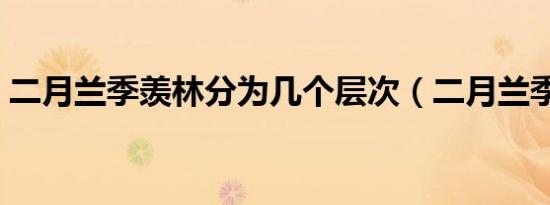 二月兰季羡林分为几个层次（二月兰季